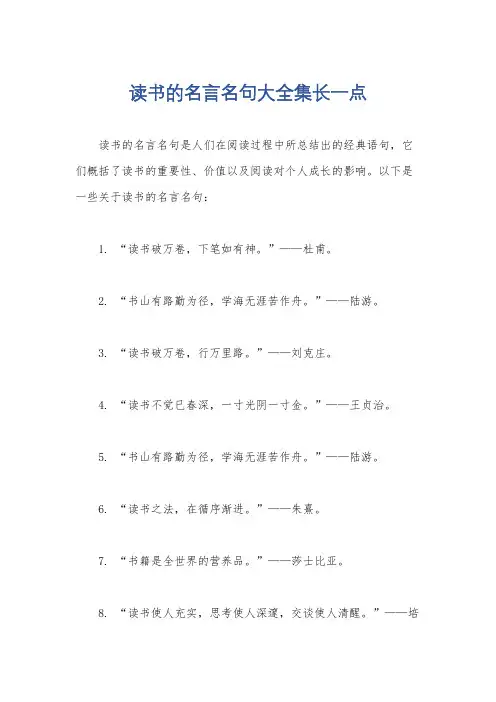 读书的名言名句大全集长一点

读书的名言名句是人们在阅读过程中所总结出的经典语句，它们概括了读书的重要性、价值以及阅读对个人成长的影响。以下是一些关于读书的名言名句：

1. “读书破万卷，下笔如有神。”——杜甫。

2. “书山有路勤为径，学海无涯苦作舟。”——陆游。

3. “读书破万卷，行万里路。”——刘克庄。

4. “读书不觉已春深，一寸光阴一寸金。”——王贞治。

5. “书山有路勤为径，学海无涯苦作舟。”——陆游。

6. “读书之法，在循序渐进。”——朱熹。

7. “书籍是全世界的营养品。”——莎士比亚。

8. “读书使人充实，思考使人深邃，交谈使人清醒。”——培